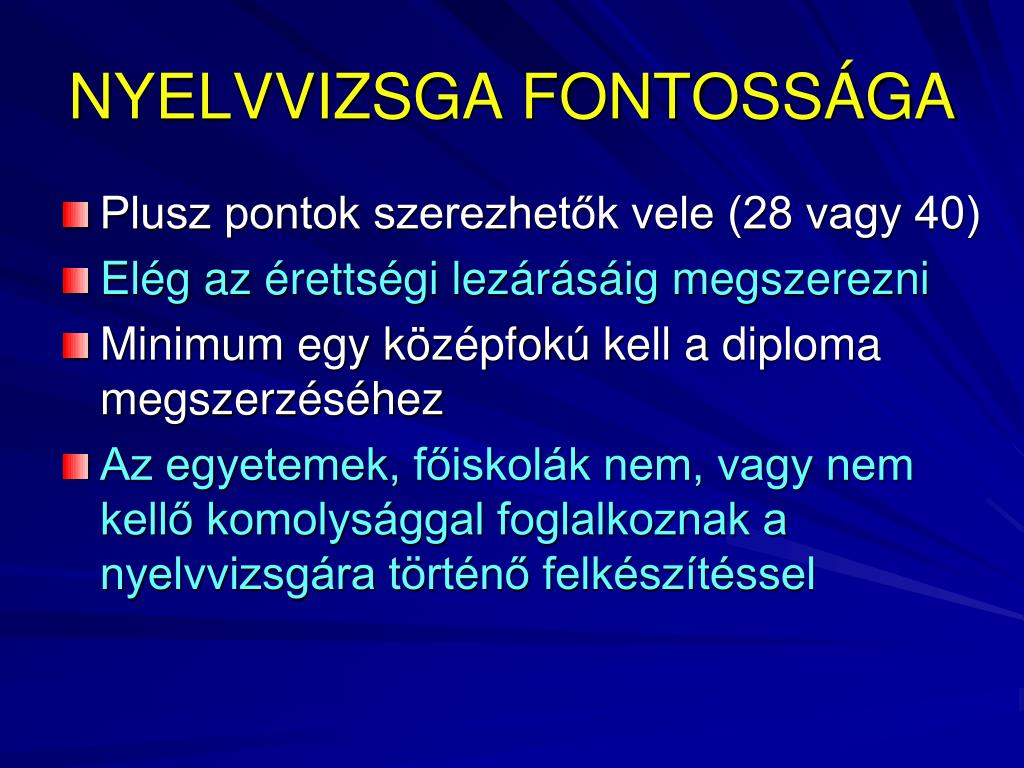 NYELVVIZSGA FONTOSSÁGA

Plusz pontok szerezhetők vele (28 vagy 40)

Elég az érettségi lezárásáig megszerezni

Minimum egy középfokú kell a diploma megszerzéséhez

Az egyetemek, főiskolák nem, vagy nem kellő komolysággal foglalkoznak a nyelvvizsgára történő felkészítéssel